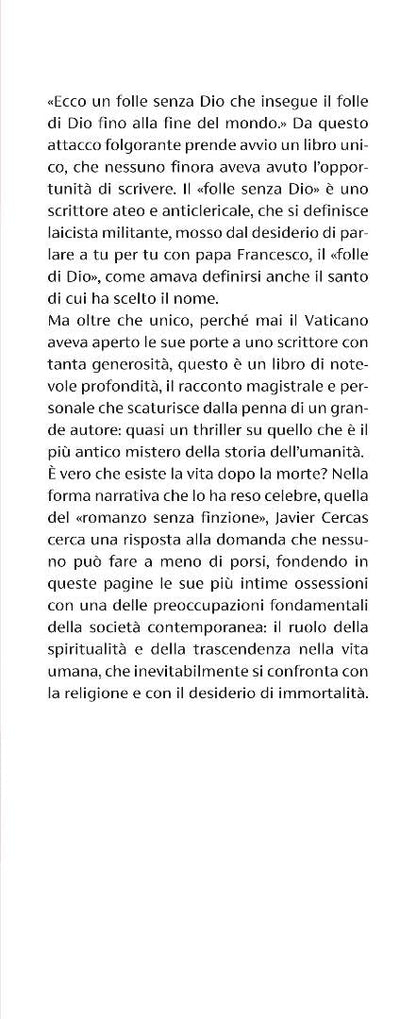 «Ecco un folle senza Dio che insegue il folle di Dio fino alla fine del mondo.» Da questo attacco folgorante prende avvio un libro unico, che nessuno finora aveva avuto l'opportunità di scrivere. Il «folle senza Dio» è uno scrittore ateo e anticlericale, che si definisce laicista militante, mosso dal desiderio di parlare a tu per tu con papa Francesco, il «folle di Dio», come amava definirsi anche il santo di cui ha scelto il nome.
Ma oltre che unico, perché mai il Vaticano aveva aperto le sue porte a uno scrittore con tanta generosità, questo è un libro di notevole profondità, il racconto magistrale e personale che scaturisce dalla penna di un grande autore: quasi un thriller su quello che è il più antico mistero della storia dell'umanità. È vero che esiste la vita dopo la morte? Nella forma narrativa che lo ha reso celebre, quella del «romanzo senza finzione», Javier Cercas cerca una risposta alla domanda che nessuno può fare a meno di porsi, fondendo in queste pagine le sue più intime ossessioni con una delle preoccupazioni fondamentali della società contemporanea: il ruolo della spiritualità e della trascendenza nella vita umana, che inevitabilmente si confronta con la religione e con il desiderio di immortalità.